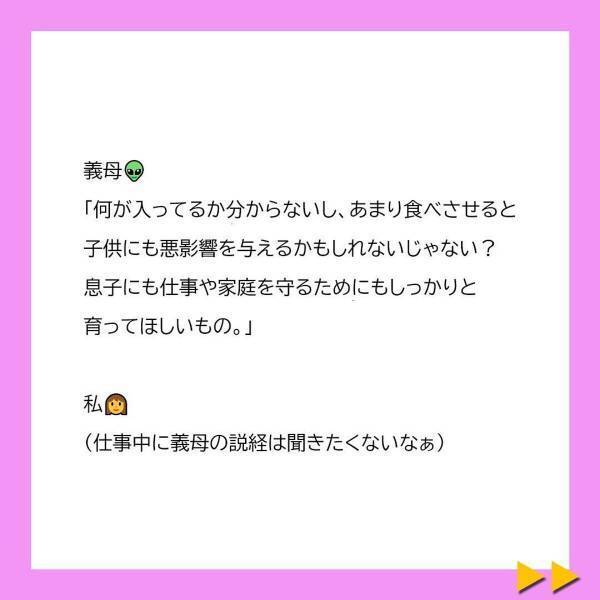 義母👽
「何が入ってるか分からないし、あまり食べさせると子供にも悪影響を与えるかもしれないじゃない？息子にも仕事や家庭を守るためにもしっかりと育ってほしいもの。」

私👩
（仕事中に義母の説経は聞きたくないなぁ）